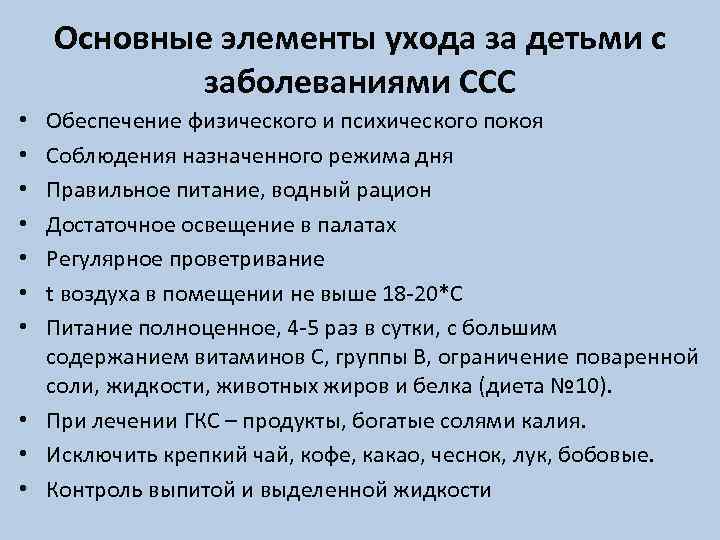 Основные элементы ухода за детьми с заболеваниями ССС

• Обеспечение физического и психического покоя
• Соблюдения назначенного режима дня
• Правильное питание, водный рацион
• Достаточное освещение в палатах
• Регулярное проветривание
• t воздуха в помещении не выше 18-20*С
• Питание полноценное, 4-5 раз в сутки, с большим содержанием витаминов С, группы В, ограничение поваренной соли, жидкости, животных жиров и белка (диета №10).
• При лечении ГКС – продукты, богатые солями калия.
• Исключить крепкий чай, кофе, какао, чеснок, лук, бобовые.
• Контроль выпитой и выделенной жидкости